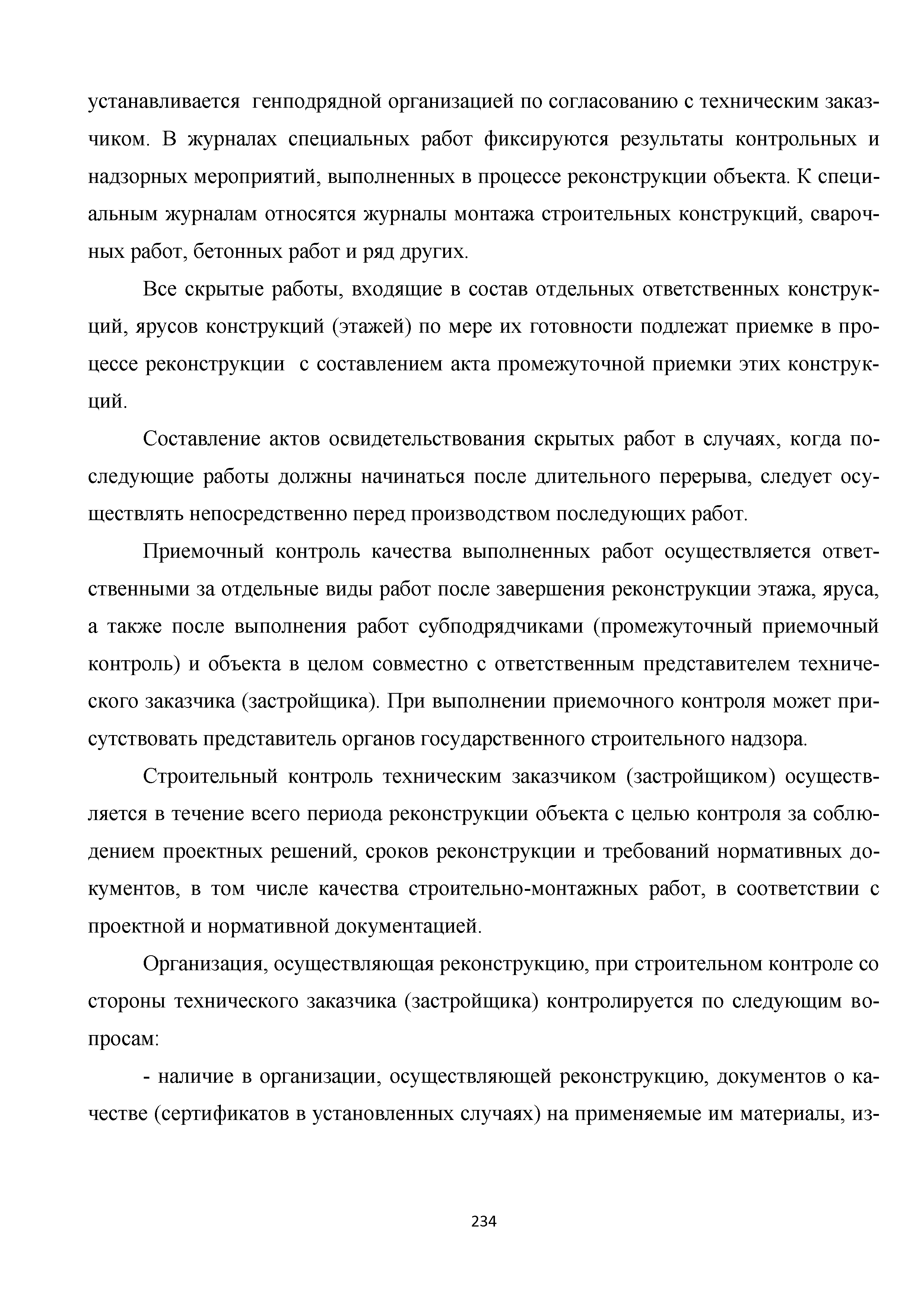 устанавливается генподрядной организацией по согласованию с техническим заказчиком. В журналах специальных работ фиксируются результаты контрольных и надзорных мероприятий, выполненных в процессе реконструкции объекта. К специальным журналам относятся журналы монтажа строительных конструкций, сварочных работ, бетонных работ и ряд других.

Все скрытые работы, входящие в состав отдельных ответственных конструкций, ярусов конструкций (этажей) по мере их готовности подлежат приемке в процессе реконструкции с составлением акта промежуточной приемки этих конструкций.

Составление актов освидетельствования скрытых работ в случаях, когда последующие работы должны начинаться после длительного перерыва, следует осуществлять непосредственно перед производством последующих работ.

Приемочный контроль качества выполненных работ осуществляется ответственными за отдельные виды работ после завершения реконструкции этажа, яруса, а также после выполнения работ субподрядчиками (промежуточный приемочный контроль) и объекта в целом совместно с ответственным представителем технического заказчика (застройщика). При выполнении приемочного контроля может присутствовать представитель органов государственного строительного надзора.

Строительный контроль техническим заказчиком (застройщиком) осуществляется в течение всего периода реконструкции объекта с целью контроля за соблюдением проектных решений, сроков реконструкции и требований нормативных документов, в том числе качества строительно-монтажных работ, в соответствии с проектной и нормативной документацией.

Организация, осуществляющая реконструкцию, при строительном контроле со стороны технического заказчика (застройщика) контролируется по следующим вопросам:

- наличие в организации, осуществляющей реконструкцию, документов о качестве (сертификатов в установленных случаях) на применяемые им материалы, из-

234